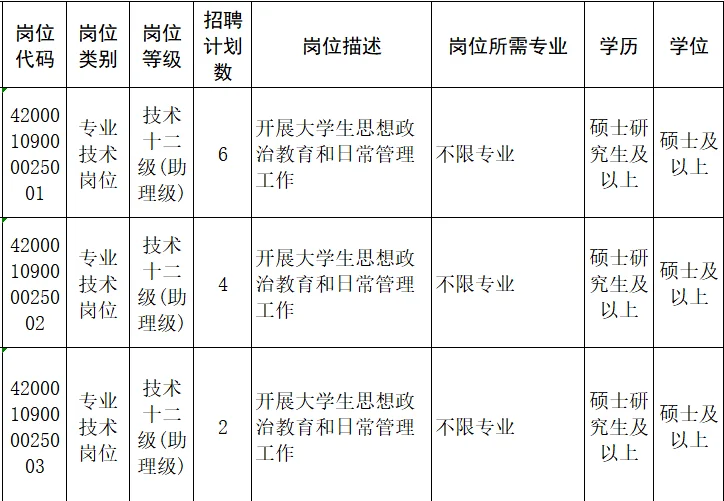 | 岗位代码 | 岗位类别 | 岗位等级 | 招聘计划数 | 岗位描述 | 岗位所需专业 | 学历 | 学位 |
|---|---|---|---|---|---|---|---|
| 42000109000025001 | 专业技术岗位 | 技术十二级(助理级) | 6 | 开展大学生思想政治教育和日常管理工作 | 不限专业 | 硕士研究生及以上 | 硕士及以上 |
| 42000109000025002 | 专业技术岗位 | 技术十二级(助理级) | 4 | 开展大学生思想政治教育和日常管理工作 | 不限专业 | 硕士研究生及以上 | 硕士及以上 |
| 42000109000025003 | 专业技术岗位 | 技术十二级(助理级) | 2 | 开展大学生思想政治教育和日常管理工作 | 不限专业 | 硕士研究生及以上 | 硕士及以上 |